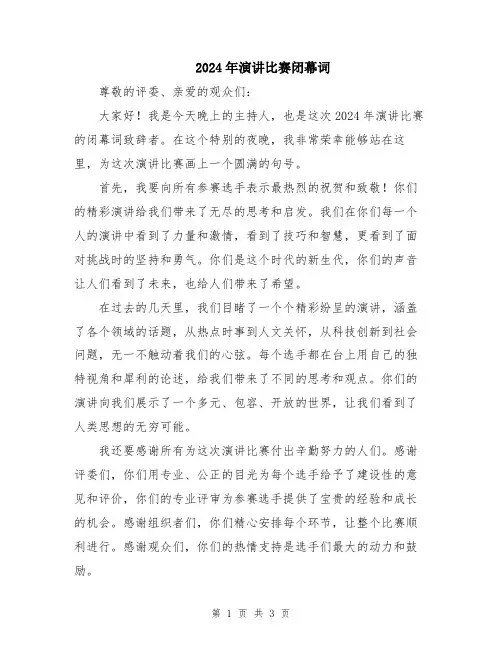 2024年演讲比赛闭幕词

尊敬的评委、亲爱的观众们：

大家好！我是今天晚上的主持人，也是这次2024年演讲比赛的闭幕词致辞者。在这个特别的夜晚，我非常荣幸能够站在这里，为这次演讲比赛画上一个圆满的句号。

首先，我要向所有参赛选手表示最热烈的祝贺和致敬！你们的精彩演讲给我们带来了无尽的思考和启发。我们在你们每一个人的演讲中看到了力量和激情，看到了技巧和智慧，更看到了面对挑战时的坚持和勇气。你们是这个时代的新生代，你们的声音让人们看到了未来，也给人们带来了希望。

在过去的几天里，我们目睹了一个个精彩纷呈的演讲，涵盖了各个领域的话题，从热点时事到人文关怀，从科技创新到社会问题，无一不触动着我们的心弦。每个选手都在台上用自己的独特视角和犀利的论述，给我们带来了不同的思考和观点。你们的演讲向我们展示了一个多元、包容、开放的世界，让我们看到了人类思想的无穷可能。

我还要感谢所有为这次演讲比赛付出辛勤努力的人们。感谢评委们，你们用专业、公正的目光为每个选手给予了建设性的意见和评价，你们的专业评审为参赛选手提供了宝贵的经验和成长的机会。感谢组织者们，你们精心安排每个环节，让整个比赛顺利进行。感谢观众们，你们的热情支持是选手们最大的动力和鼓励。

第 1 页 共 3 页